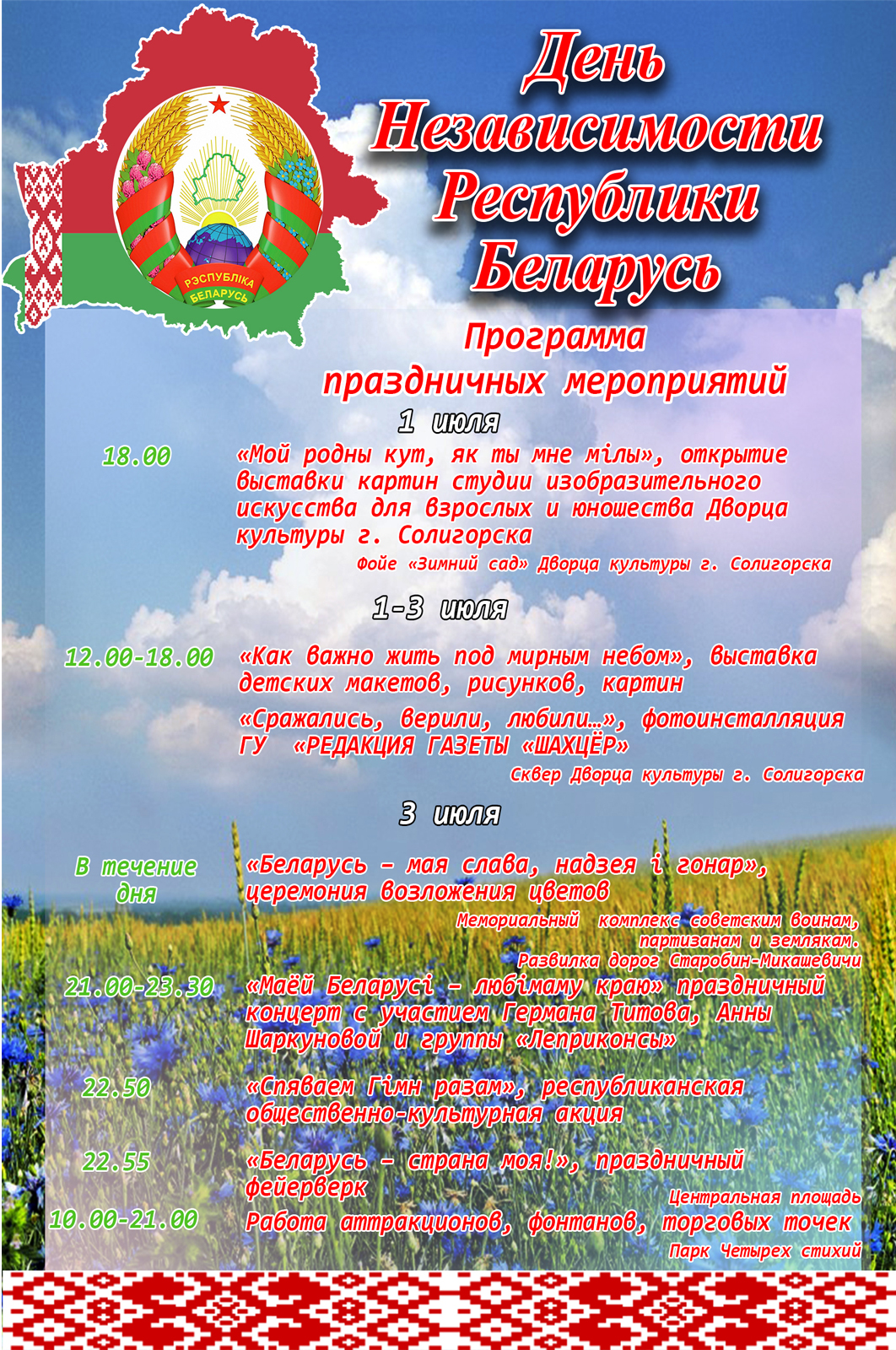 РЭСПУБЛІКА БЕЛАРУСЬ

День Независимости Республики Беларусь

Программа праздничных мероприятий

1 июля

18.00 «Мой родны кут, як ты мне мілы», открытие выставки картин студии изобразительного искусства для взрослых и юношества Дворца культуры г. Солигорска

Фойе «Зимний сад» Дворца культуры г. Солигорска

1-3 июля

12.00-18.00 «Как важно жить под мирным небом», выставка детских макетов, рисунков, картин

«Сражались, верили, любили…», фотоинсталляция ГУ «РЕДАКЦИЯ ГАЗЕТЫ «ШАХЦЁР»

Сквер Дворца культуры г. Солигорска

3 июля

В течение дня «Беларусь – мая слава, надзея і гонар», церемония возложения цветов

Мемориальный комплекс советским воинам, партизанам и землякам. Развилка дорог Старобин-Микашевичи

21.00-23.30 «Маёй Беларусі – любімаму краю» праздничный концерт с участием Германа Титова, Анны Шаркуновой и группы «Леприконсы»

22.50 «Спяваем Гімн разам», республиканская общественно-культурная акция

22.55 «Беларусь – страна моя!», праздничный фейерверк

Центральная площадь

10.00-21.00 Работа аттракционов, фонтанов, торговых точек

Парк Четырех стихий